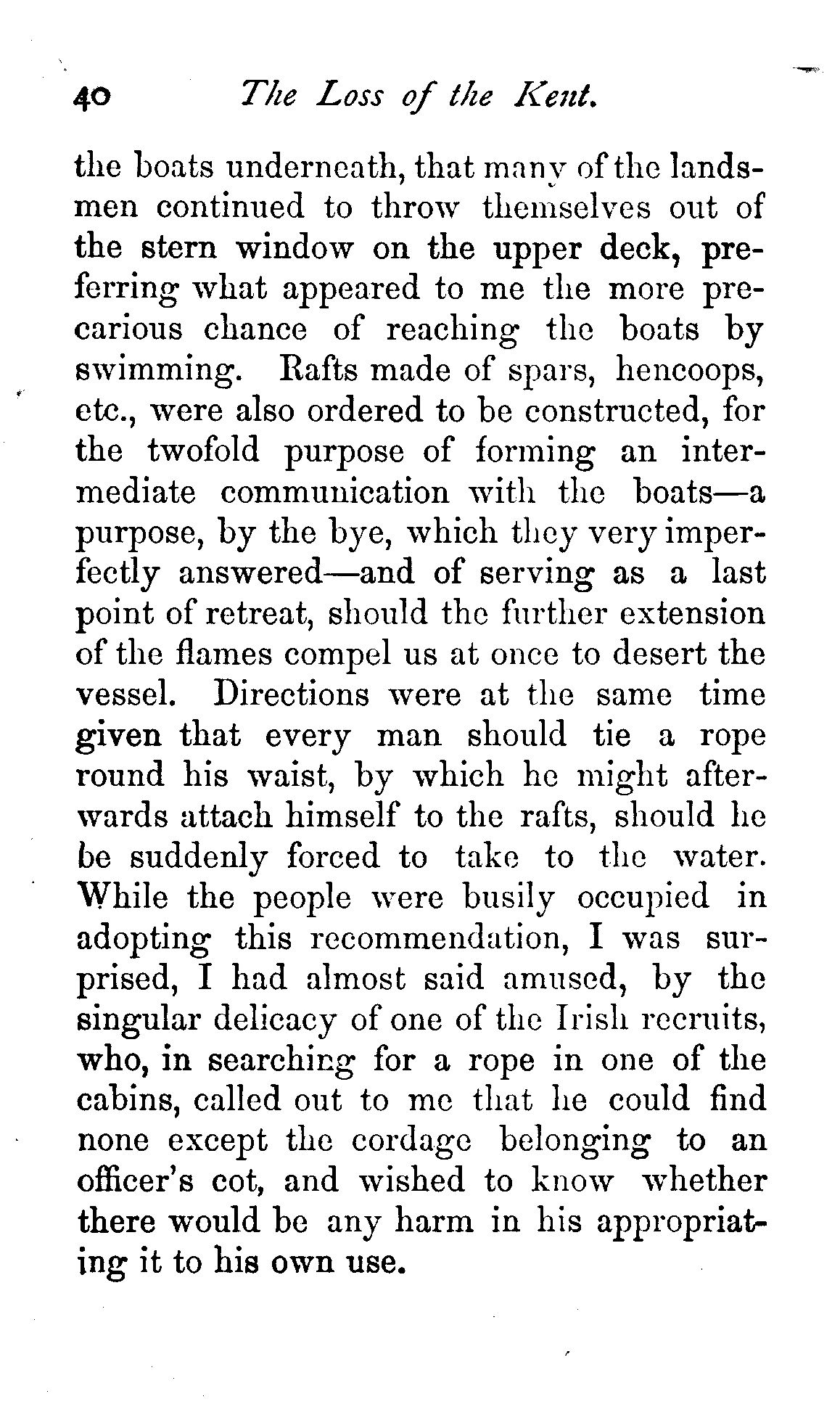 40 The Loss of the Kent.

the boats underneath, that many of the landsmen continued to throw themselves out of the stern window on the upper deck, preferring what appeared to me the more precarious chance of reaching the boats by swimming. Rafts made of spars, hencoops, etc., were also ordered to be constructed, for the twofold purpose of forming an intermediate communication with the boats—a purpose, by the bye, which they very imperfectly answered—and of serving as a last point of retreat, should the further extension of the flames compel us at once to desert the vessel. Directions were at the same time given that every man should tie a rope round his waist, by which he might afterwards attach himself to the rafts, should he be suddenly forced to take to the water. While the people were busily occupied in adopting this recommendation, I was surprised, I had almost said amused, by the singular delicacy of one of the Irish recruits, who, in searching for a rope in one of the cabins, called out to me that he could find none except the cordage belonging to an officer's cot, and wished to know whether there would be any harm in his appropriating it to his own use.